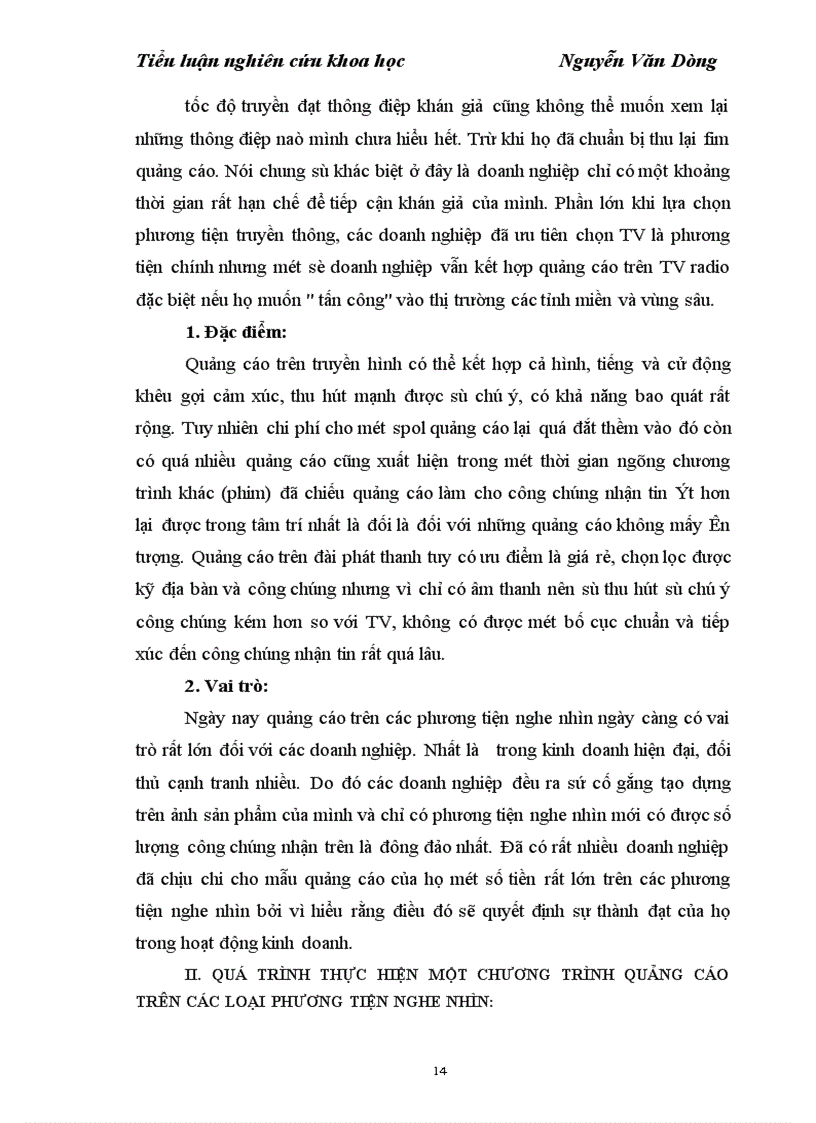 Tiểu luận nghiên cứu khoa học Nguyễn Văn Dòng

tốc độ truyền đạt thông điệp khán giả cũng không thể muốn xem lại những thông điệp naò mình chưa hiểu hết. Trừ khi họ đã chuẩn bị thu lại fim quảng cáo. Nói chung sù khác biệt ở đây là doanh nghiệp chỉ có một khoảng thời gian rất hạn chế để tiếp cận khán giả của mình. Phần lớn khi lựa chọn phương tiện truyền thông, các doanh nghiệp đã ưu tiên chọn TV là phương tiện chính nhưng mét sè doanh nghiệp vẫn kết hợp quảng cáo trên TV radio đặc biệt nếu họ muốn " tấn công" vào thị trường các tỉnh miền và vùng sâu.

1. Đặc điểm:

Quảng cáo trên truyền hình có thể kết hợp cả hình, tiếng và cử động khêu gợi cảm xúc, thu hút mạnh được sù chú ý, có khả năng bao quát rất rộng. Tuy nhiên chi phí cho mét spol quảng cáo lại quá đắt thềm vào đó còn có quá nhiều quảng cáo cũng xuất hiện trong mét thời gian ngõng chương trình khác (phim) đã chiếu quảng cáo làm cho công chúng nhận tin Ýt hơn lại được trong tâm trí nhất là đối là đối với những quảng cáo không mấy Ên tượng. Quảng cáo trên đài phát thanh tuy có ưu điểm là giá rẻ, chọn lọc được kỹ địa bàn và công chúng nhưng vì chỉ có âm thanh nên sù thu hút sù chú ý công chúng kém hơn so với TV, không có được mét bố cục chuẩn và tiếp xúc đến công chúng nhận tin rất quá lâu.

2. Vai trò:

Ngày nay quảng cáo trên các phương tiện nghe nhìn ngày càng có vai trò rất lớn đối với các doanh nghiệp. Nhất là trong kinh doanh hiện đại, đối thủ cạnh tranh nhiều. Do đó các doanh nghiệp đều ra sứ cố gắng tạo dựng trên ảnh sản phẩm của mình và chỉ có phương tiện nghe nhìn mới có được số lượng công chúng nhận trên là đông đảo nhất. Đã có rất nhiều doanh nghiệp đã chịu chi cho mẫu quảng cáo của họ mét số tiền rất lớn trên các phương tiện nghe nhìn bởi vì hiểu rằng điều đó sẽ quyết định sự thành đạt của họ trong hoạt động kinh doanh.

II. QUÁ TRÌNH THỰC HIỆN MỘT CHƯƠNG TRÌNH QUẢNG CÁO TRÊN CÁC LOẠI PHƯƠNG TIỆN NGHE NHÌN:

14